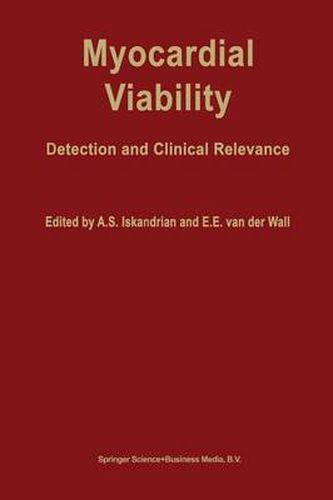 Myocardial Viability

Detection and Clinical Relevance

Edited by A.S. Iskandrian and E.E. van der Wall

Springer Science+Business Media, B.V.